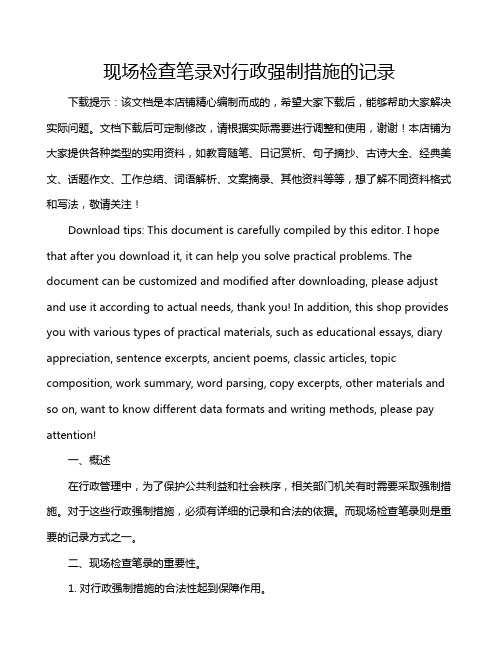 现场检查笔录对行政强制措施的记录

下载提示：该文档是本店铺精心编制而成的，希望大家下载后，能够帮助大家解决实际问题。文档下载后可定制修改，请根据实际需要进行调整和使用，谢谢！本店铺为大家提供各种类型的实用资料，如教育随笔、日记赏析、句子摘抄、古诗大全、经典美文、话题作文、工作总结、词语解析、文案摘录、其他资料等等，想了解不同资料格式和写法，敬请关注！

Download tips: This document is carefully compiled by this editor. I hope that after you download it, it can help you solve practical problems. The document can be customized and modified after downloading, please adjust and use it according to actual needs, thank you! In addition, this shop provides you with various types of practical materials, such as educational essays, diary appreciation, sentence excerpts, ancient poems, classic articles, topic composition, work summary, word parsing, copy excerpts, other materials and so on, want to know different data formats and writing methods, please pay attention!

一、概述

在行政管理中，为了保护公共利益和社会秩序，相关部门机关有时需要采取强制措施。对于这些行政强制措施，必须有详细的记录和合法的依据。而现场检查笔录则是重要的记录方式之一。

二、现场检查笔录的重要性。

1. 对行政强制措施的合法性起到保障作用。